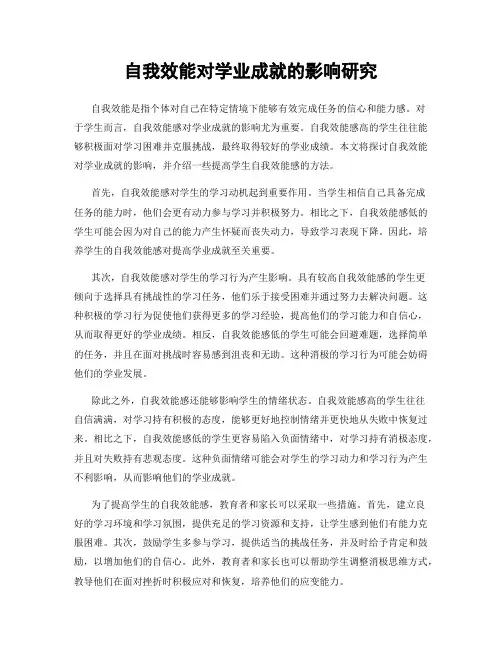 自我效能对学业成就的影响研究

自我效能是指个体对自己在特定情境下能够有效完成任务的信心和能力感。对于学生而言，自我效能感对学业成就的影响尤为重要。自我效能感高的学生往往能够积极面对学习困难并克服挑战，最终取得较好的学业成绩。本文将探讨自我效能对学业成就的影响，并介绍一些提高学生自我效能感的方法。

首先，自我效能感对学生的学习动机起到重要作用。当学生相信自己具备完成任务的能力时，他们会更有动力参与学习并积极努力。相比之下，自我效能感低的学生可能会因为对自己的能力产生怀疑而丧失动力，导致学习表现下降。因此，培养学生的自我效能感对提高学业成就至关重要。

其次，自我效能感对学生的学习行为产生影响。具有较高自我效能感的学生更倾向于选择具有挑战性的学习任务，他们乐于接受困难并通过努力去解决问题。这种积极的学习行为促使他们获得更多的学习经验，提高他们的学习能力和自信心，从而取得更好的学业成绩。相反，自我效能感低的学生可能会回避难题，选择简单的任务，并且在面对挑战时容易感到沮丧和无助。这种消极的学习行为可能会妨碍他们的学业发展。

除此之外，自我效能感还能够影响学生的情绪状态。自我效能感高的学生往往自信满满，对学习持有积极的态度，能够更好地控制情绪并更快地从失败中恢复过来。相比之下，自我效能感低的学生更容易陷入负面情绪中，对学习持有消极态度，并且对失败持有悲观态度。这种负面情绪可能会对学生的学习动力和学习行为产生不利影响，从而影响他们的学业成就。

为了提高学生的自我效能感，教育者和家长可以采取一些措施。首先，建立良好的学习环境和学习氛围，提供充足的学习资源和支持，让学生感到他们有能力克服困难。其次，鼓励学生多参与学习，提供适当的挑战任务，并及时给予肯定和鼓励，以增加他们的自信心。此外，教育者和家长也可以帮助学生调整消极思维方式，教导他们在面对挫折时积极应对和恢复，培养他们的应变能力。